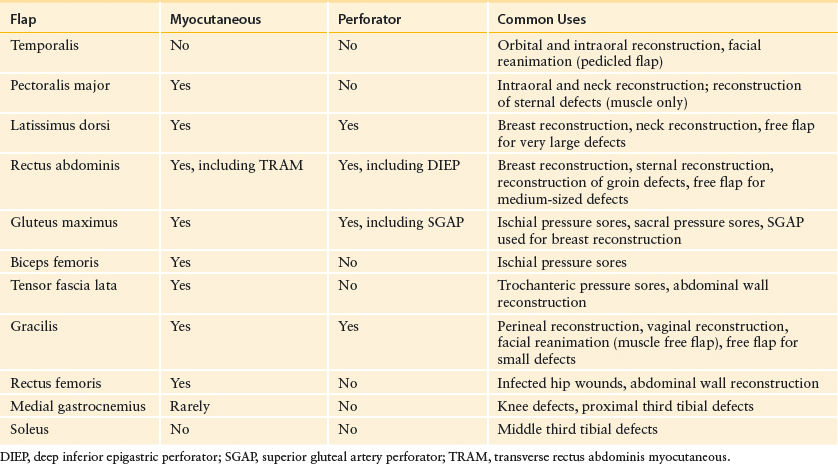 | Flap | Myocutaneous | Perforator | Common Uses |
|---|---|---|---|
| Temporalis | No | No | Orbital and intraoral reconstruction, facial reanimation (pedicled flap) |
| Pectoralis major | Yes | No | Intraoral and neck reconstruction; reconstruction of sternal defects (muscle only) |
| Latissimus dorsi | Yes | Yes | Breast reconstruction, neck reconstruction, free flap for very large defects |
| Rectus abdominis | Yes, including TRAM | Yes, including DIEP | Breast reconstruction, sternal reconstruction, reconstruction of groin defects, free flap for medium-sized defects |
| Gluteus maximus | Yes | Yes, including SGAP | Ischial pressure sores, sacral pressure sores, SGAP used for breast reconstruction |
| Biceps femoris | Yes | No | Ischial pressure sores |
| Tensor fascia lata | Yes | No | Trochanteric pressure sores, abdominal wall reconstruction |
| Gracilis | Yes | Yes | Perineal reconstruction, vaginal reconstruction, facial reanimation (muscle free flap), free flap for small defects |
| Rectus femoris | Yes | No | Infected hip wounds, abdominal wall reconstruction |
| Medial gastrocnemius | Rarely | No | Knee defects, proximal third tibial defects |
| Soleus | No | No | Middle third tibial defects |

DIEP, deep inferior epigastric perforator; SGAP, superior gluteal artery perforator; TRAM, transverse rectus abdominis myocutaneous.